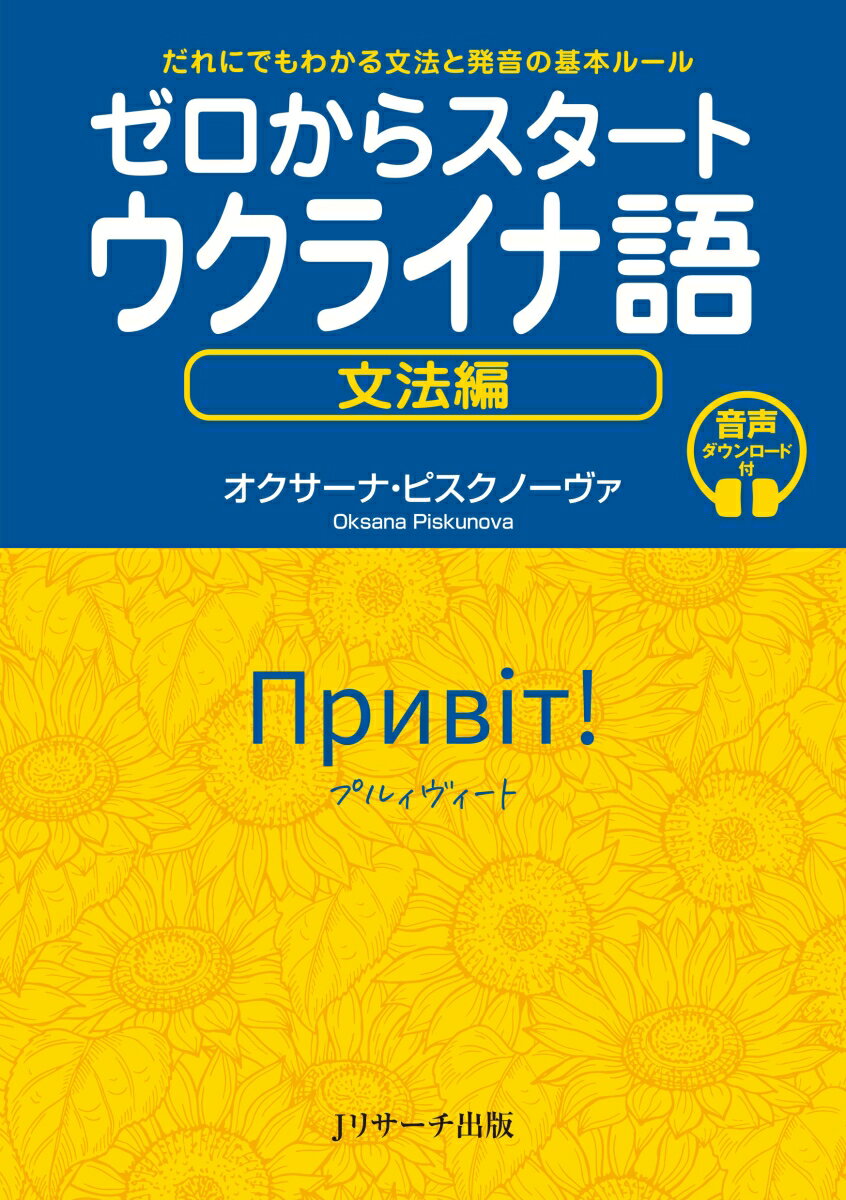 だれにでもわかる文法と発音の基本ルール
ゼロからスタート
ウクライナ語
文法編

音声
ダウンロード
付

オクサーナ・ピスクノーヴァ
Oksana Piskunova

Привіт!
プルィヴィート

Jリサーチ出版